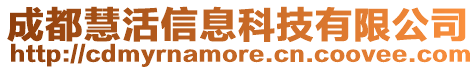 成都慧活信息科技有限公司
http://cdmyrnamore.cn.coovee.com